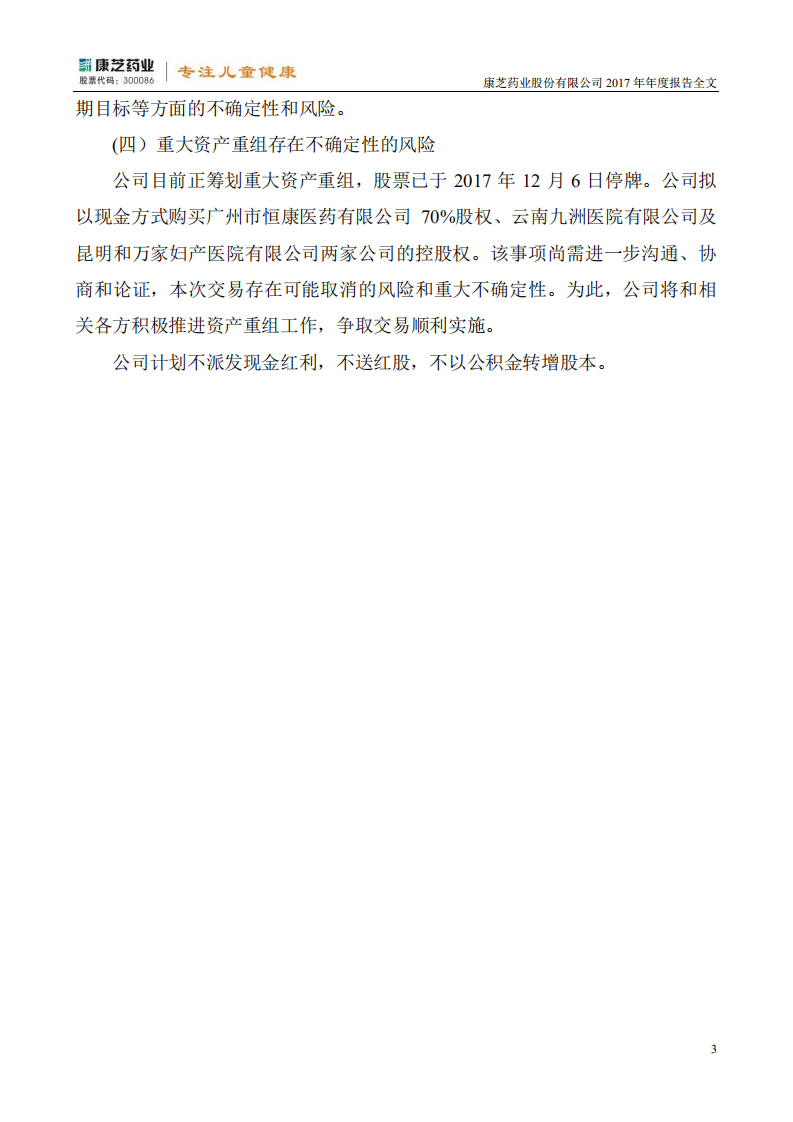 康芝药业
股票代码：300086
专注儿童健康
康芝药业股份有限公司 2017 年年度报告全文

期目标等方面的不确定性和风险。

(四）重大资产重组存在不确定性的风险

公司目前正筹划重大资产重组，股票已于 2017 年 12 月 6 日停牌。公司拟以现金方式购买广州市恒康医药有限公司 70%股权、云南九洲医院有限公司及昆明和万家妇产医院有限公司两家公司的控股权。该事项尚需进一步沟通、协商和论证，本次交易存在可能取消的风险和重大不确定性。为此，公司将和相关各方积极推进资产重组工作，争取交易顺利实施。

公司计划不派发现金红利，不送红股，不以公积金转增股本。

3